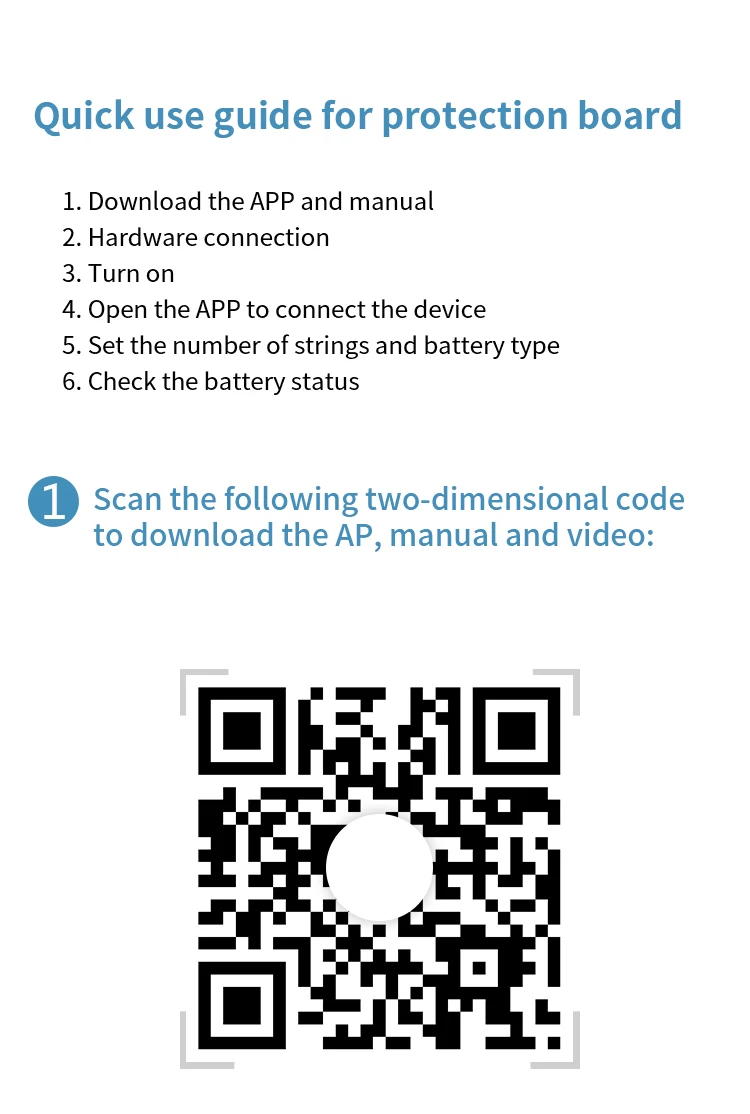 Quick use guide for protection board

1. Download the APP and manual
2. Hardware connection
3. Turn on
4. Open the APP to connect the device
5. Set the number of strings and battery type
6. Check the battery status

1 Scan the following two-dimensional code to download the AP, manual and video: